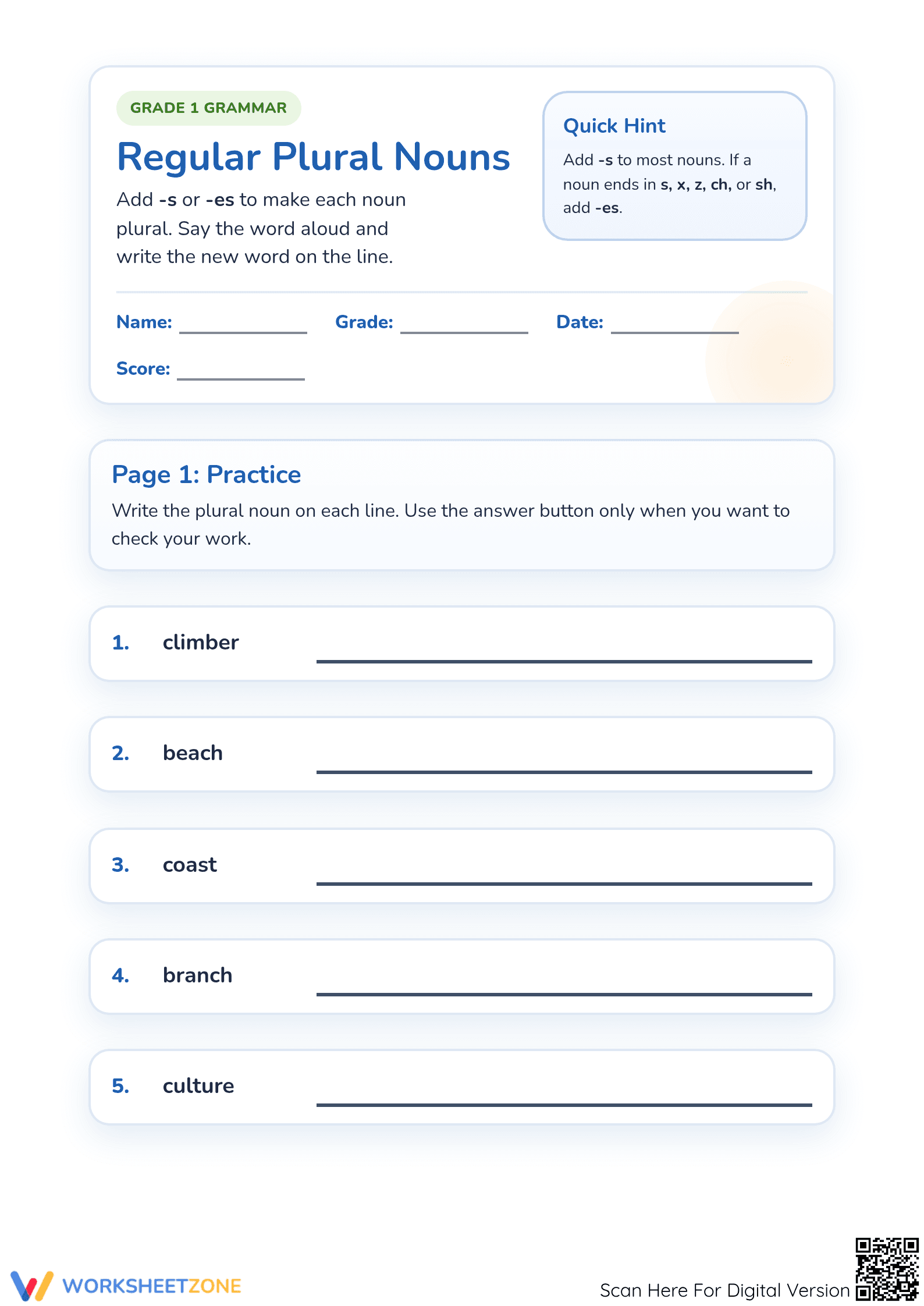 GRADE 1 GRAMMAR

Regular Plural Nouns

Add -s or -es to make each noun plural. Say the word aloud and write the new word on the line.

Quick Hint

Add -s to most nouns. If a noun ends in s, x, z, ch, or sh, add -es.

Name: ____________ Grade: ____________ Date: ____________

Score: ____________

Page 1: Practice

Write the plural noun on each line. Use the answer button only when you want to check your work.

1. climber ____________

2. beach ____________

3. coast ____________

4. branch ____________

5. culture ____________

WORKSHEETZONE

Scan Here For Digital Version